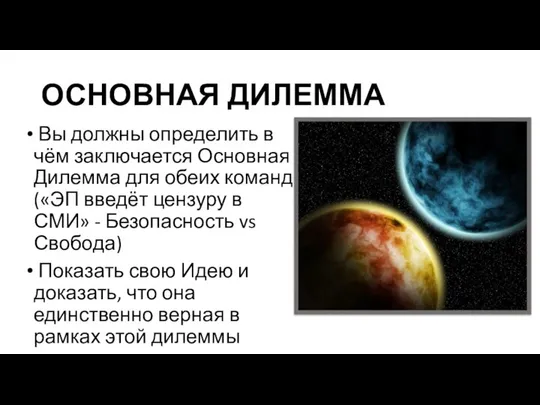 ОСНОВНАЯ ДИЛЕММА

• Вы должны определить в чём заключается Основная Дилемма для обеих команд («ЭП введёт цензуру в СМИ» - Безопасность vs Свобода)

• Показать свою Идею и доказать, что она единственно верная в рамках этой дилеммы